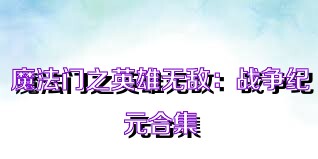 魔法门之英雄无敌：战争纪元合集